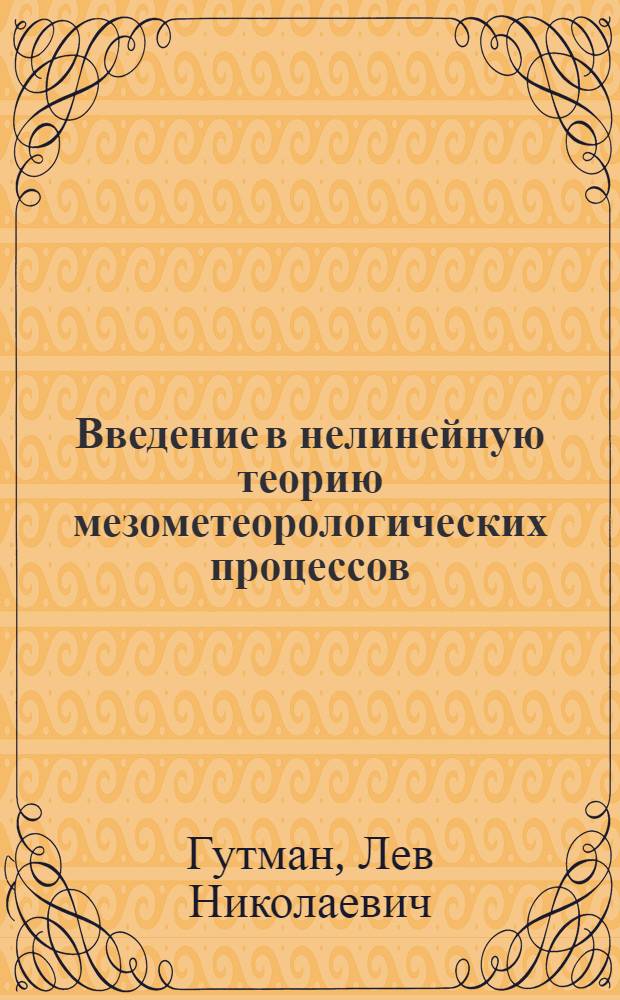 Введение в нелинейную теорию мезометеорологических процессов

Гутман, Лев Николаевич